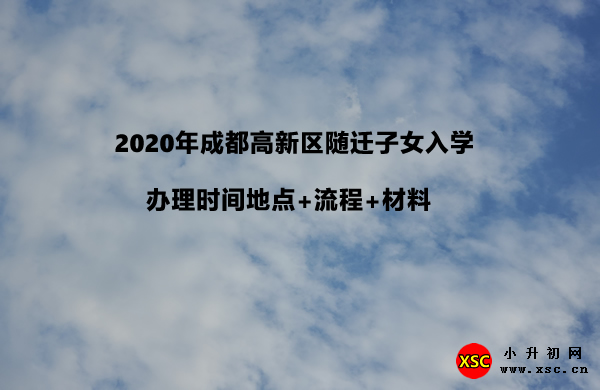 2020年成都高新区随迁子女入学

办理时间地点+流程+材料

XSC 小升初网 www.xsc.cn